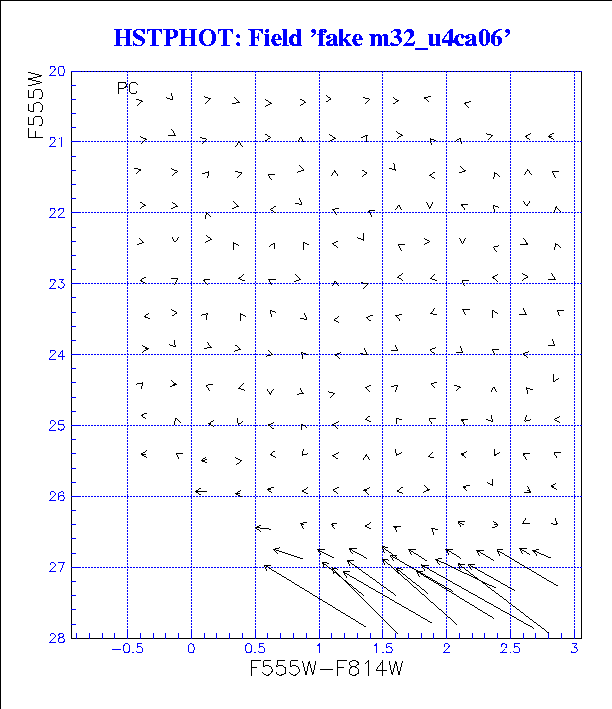 HSTPHOT: Field 'fake m32_u4ca06'

PC

F555W

20
21
22
23
24
25
26
27
28

−0.5
0
0.5
1
1.5
2
2.5
3

F555W−F814W